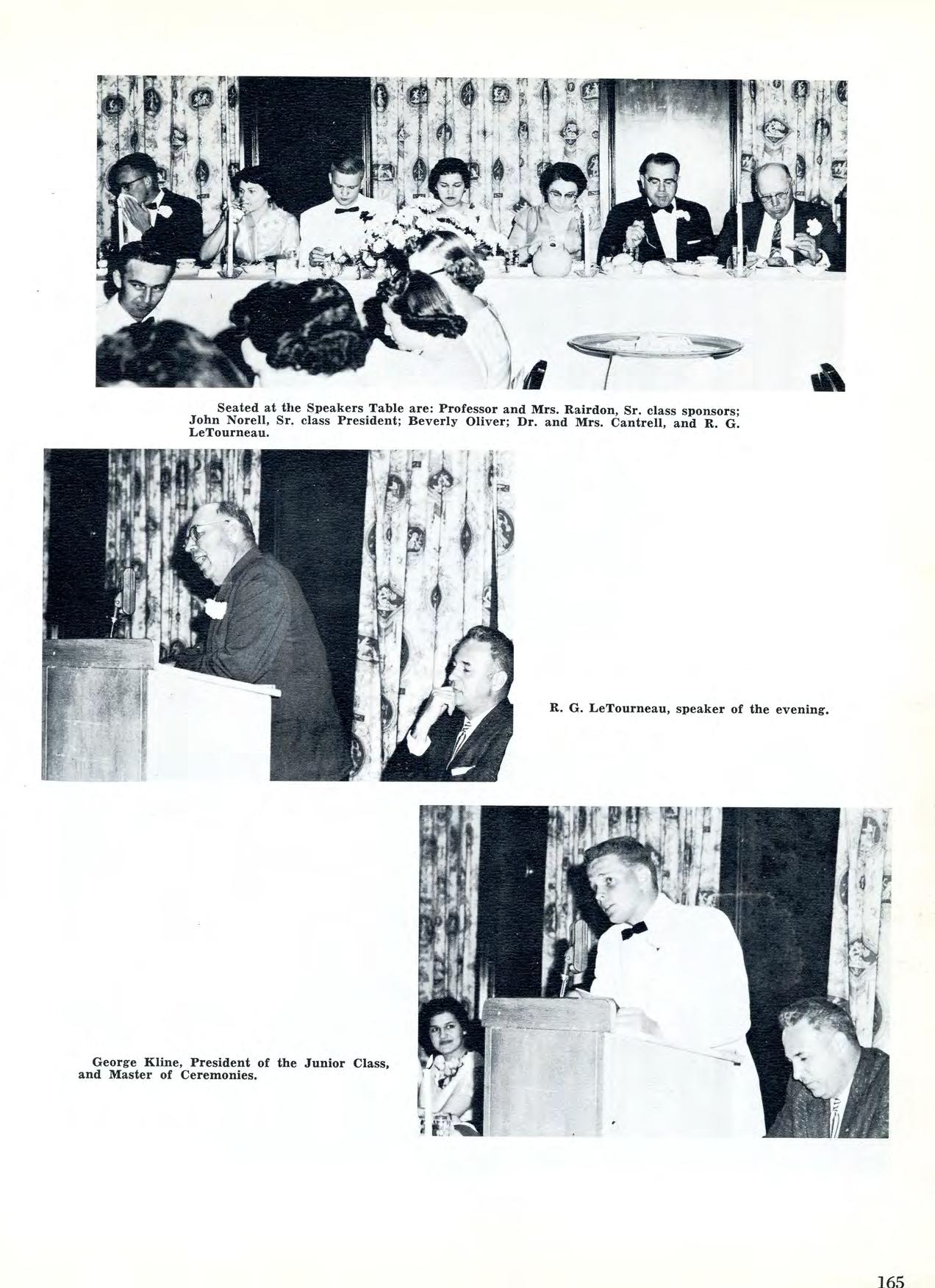 Seated at the Speakers Table are: Professor and Mrs. Rairdon, Sr. class sponsors; John Norell, Sr. class President; Beverly Oliver; Dr. and Mrs. Cantrell, and R. G. LeTourneau.

R. G. LeTourneau, speaker of the evening.

George Kline, President of the Junior Class, and Master of Ceremonies.

165